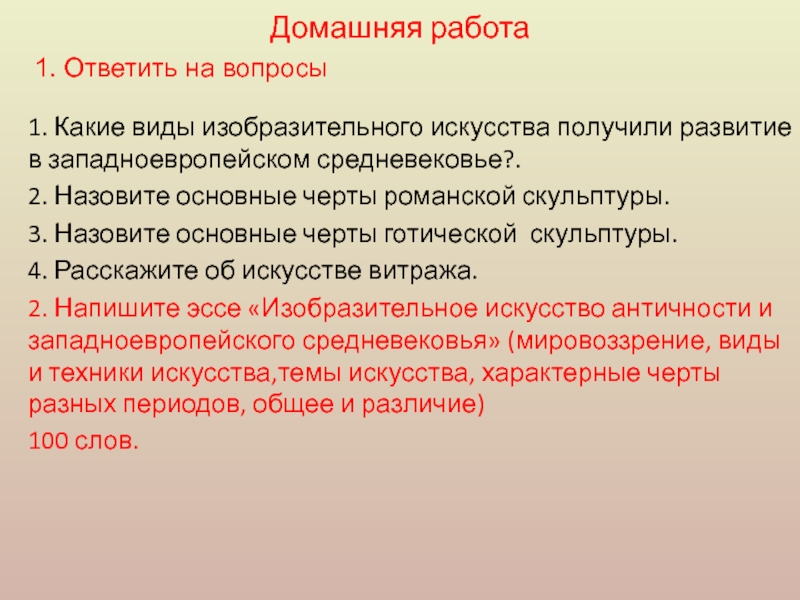 Домашняя работа

1. Ответить на вопросы

1. Какие виды изобразительного искусства получили развитие в западноевропейском средневековье?.

2. Назовите основные черты романской скульптуры.

3. Назовите основные черты готической скульптуры.

4. Расскажите об искусстве витража.

2. Напишите эссе «Изобразительное искусство античности и западноевропейского средневековья» (мировоззрение, виды и техники искусства,темы искусства, характерные черты разных периодов, общее и различие)

100 слов.